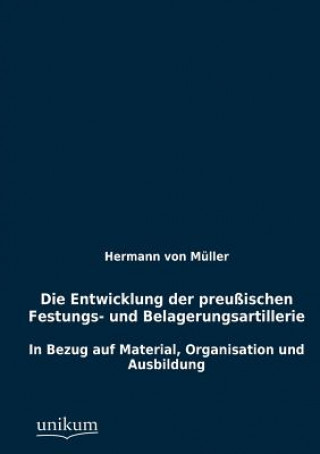 Hermann von Müller

Die Entwicklung der preußischen Festungs- und Belagerungsartillerie

In Bezug auf Material, Organisation und Ausbildung

unikum